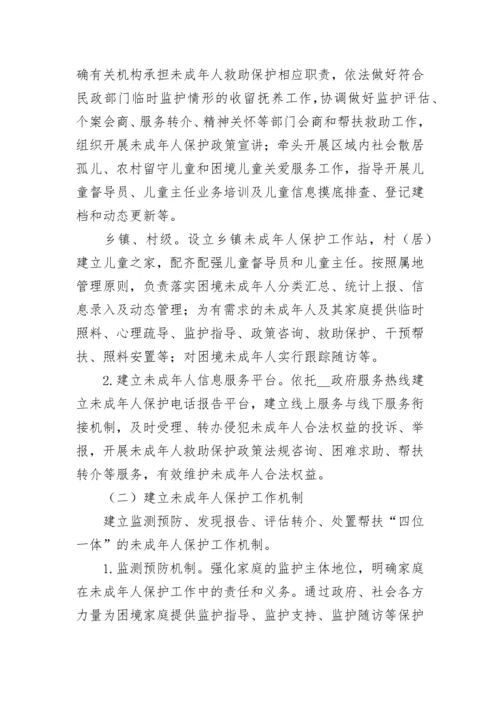 确有关机构承担未成年人救助保护相应职责，依法做好符合民政部门临时监护情形的收留抚养工作，协调做好监护评估、个案会商、服务转介、精神关怀等部门会商和帮扶救助工作，组织开展未成年人保护政策宣讲；牵头开展区域内社会散居孤儿、农村留守儿童和困境儿童关爱服务工作，指导开展儿童督导员、儿童主任业务培训及儿童信息摸底排查、登记建档和动态更新等。

乡镇、村级。设立乡镇未成年人保护工作站，村（居）建立儿童之家，配齐配强儿童督导员和儿童主任。按照属地管理原则，负责落实困境未成年人分类汇总、统计上报、信息录入及动态管理；为有需求的未成年人及其家庭提供临时照料、心理疏导、监护指导、政策咨询、救助保护、干预帮扶、照料安置等；对困境未成年人实行跟踪随访等。

2.建立未成年人信息服务平台。依托__政府服务热线建立未成年人保护电话报告平台，建立线上服务与线下服务衔接机制，及时受理、转办侵犯未成年人合法权益的投诉、举报，开展未成年人救助保护政策法规咨询、困难求助、帮扶转介等服务，有效维护未成年人合法权益。

（二）建立未成年人保护工作机制

建立监测预防、发现报告、评估转介、处置帮扶“四位一体”的未成年人保护工作机制。

1.监测预防机制。强化家庭的监护主体地位，明确家庭在未成年人保护工作中的责任和义务。通过政府、社会各方力量为困境家庭提供监护指导、监护支持、监护随访等保护